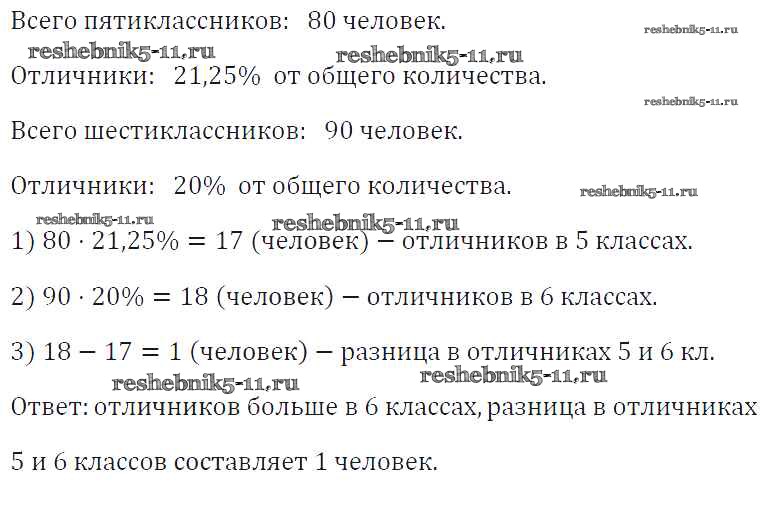 Всего пятиклассников: 80 человек.

Отличники: 21,25% от общего количества.

Всего шестиклассников: 90 человек.

Отличники: 20% от общего количества.

1) $80 \cdot 21,25\% = 17$ (человек) – отличников в 5 классах.

2) $90 \cdot 20\% = 18$ (человек) – отличников в 6 классах.

3) $18 - 17 = 1$ (человек) – разница в отличниках 5 и 6 кл.

Ответ: отличников больше в 6 классах, разница в отличниках

5 и 6 классов составляет 1 человек.

reshebnik5-11.ru